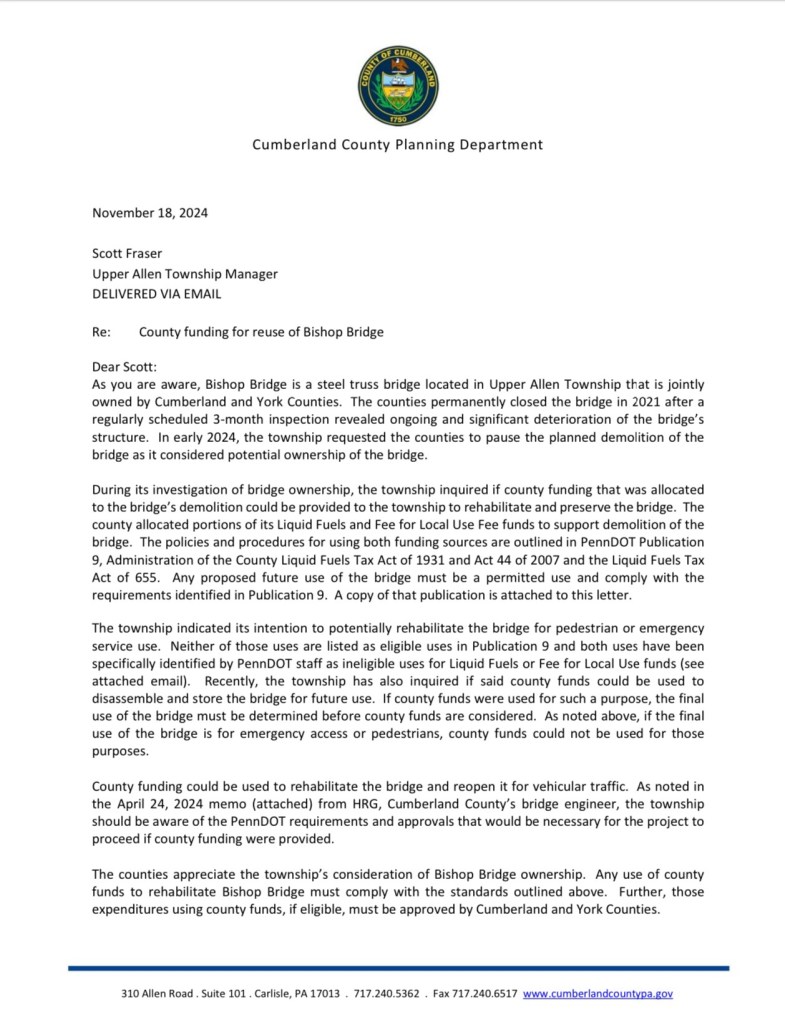 COUNTY OF CUMBERLAND
1750

Cumberland County Planning Department

November 18, 2024

Scott Fraser
Upper Allen Township Manager
DELIVERED VIA EMAIL

Re: County funding for reuse of Bishop Bridge

Dear Scott:
As you are aware, Bishop Bridge is a steel truss bridge located in Upper Allen Township that is jointly owned by Cumberland and York Counties. The counties permanently closed the bridge in 2021 after a regularly scheduled 3-month inspection revealed ongoing and significant deterioration of the bridge's structure. In early 2024, the township requested the counties to pause the planned demolition of the bridge as it considered potential ownership of the bridge.

During its investigation of bridge ownership, the township inquired if county funding that was allocated to the bridge's demolition could be provided to the township to rehabilitate and preserve the bridge. The county allocated portions of its Liquid Fuels and Fee for Local Use Fee funds to support demolition of the bridge. The policies and procedures for using both funding sources are outlined in PennDOT Publication 9, Administration of the County Liquid Fuels Tax Act of 1931 and Act 44 of 2007 and the Liquid Fuels Tax Act of 655. Any proposed future use of the bridge must be a permitted use and comply with the requirements identified in Publication 9. A copy of that publication is attached to this letter.

The township indicated its intention to potentially rehabilitate the bridge for pedestrian or emergency service use. Neither of those uses are listed as eligible uses in Publication 9 and both uses have been specifically identified by PennDOT staff as ineligible uses for Liquid Fuels or Fee for Local Use funds (see attached email). Recently, the township has also inquired if said county funds could be used to disassemble and store the bridge for future use. If county funds were used for such a purpose, the final use of the bridge must be determined before county funds are considered. As noted above, if the final use of the bridge is for emergency access or pedestrians, county funds could not be used for those purposes.

County funding could be used to rehabilitate the bridge and reopen it for vehicular traffic. As noted in the April 24, 2024 memo (attached) from HRG, Cumberland County's bridge engineer, the township should be aware of the PennDOT requirements and approvals that would be necessary for the project to proceed if county funding were provided.

The counties appreciate the township's consideration of Bishop Bridge ownership. Any use of county funds to rehabilitate Bishop Bridge must comply with the standards outlined above. Further, those expenditures using county funds, if eligible, must be approved by Cumberland and York Counties.

310 Allen Road . Suite 101 . Carlisle, PA 17013 . 717.240.5362 . Fax 717.240.6517 www.cumberlandcountypa.gov